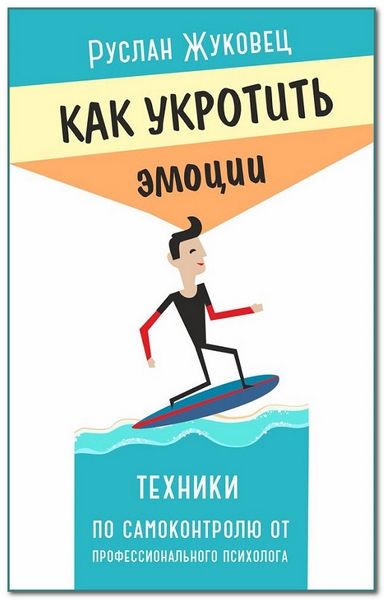 Руслан Жуковец

КАК УКРОТИТЬ

эмоции

ТЕХНИКИ

ПО САМОКОНТРОЛЮ ОТ ПРОФЕССИОНАЛЬНОГО ПСИХОЛОГА